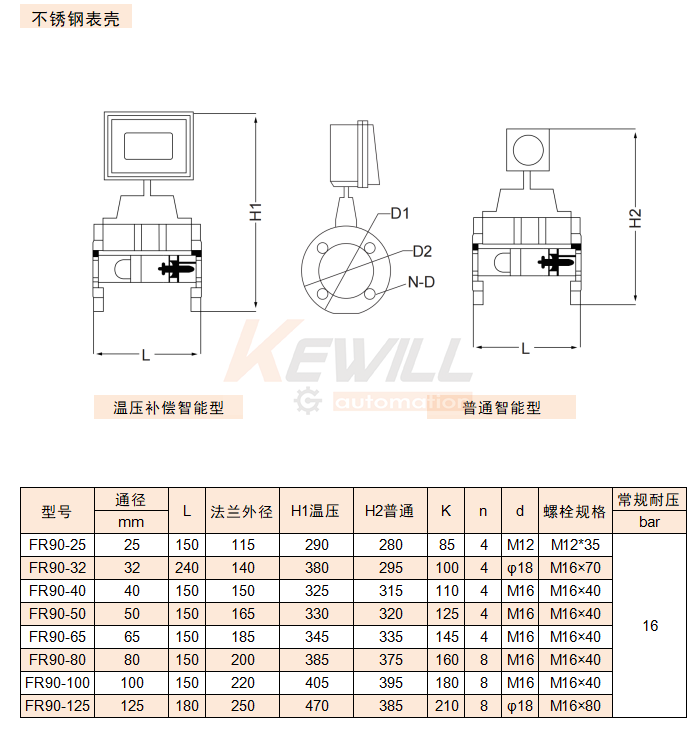 不锈钢表壳

H1

D1

D2

N-D

H2

L

L

KEWILL

automation

温压补偿智能型

普通智能型

| 型号 | 通径 mm | L | 法兰外径 | H1温压 | H2普通 | K | n | d | 螺栓规格 | 常规耐压 bar |
|---|---|---|---|---|---|---|---|---|---|---|
| FR90-25 | 25 | 150 | 115 | 290 | 280 | 85 | 4 | M12 | M12*35 | 16 |
| FR90-32 | 32 | 240 | 140 | 380 | 295 | 100 | 4 | φ18 | M16×70 | |
| FR90-40 | 40 | 150 | 150 | 325 | 315 | 110 | 4 | M16 | M16×40 | |
| FR90-50 | 50 | 150 | 165 | 330 | 320 | 125 | 4 | M16 | M16×40 | |
| FR90-65 | 65 | 150 | 185 | 345 | 335 | 145 | 4 | M16 | M16×40 | |
| FR90-80 | 80 | 150 | 200 | 385 | 375 | 160 | 8 | M16 | M16×40 | |
| FR90-100 | 100 | 150 | 220 | 405 | 395 | 180 | 8 | M16 | M16×40 | |
| FR90-125 | 125 | 180 | 250 | 470 | 385 | 210 | 8 | φ18 | M16×80 | |